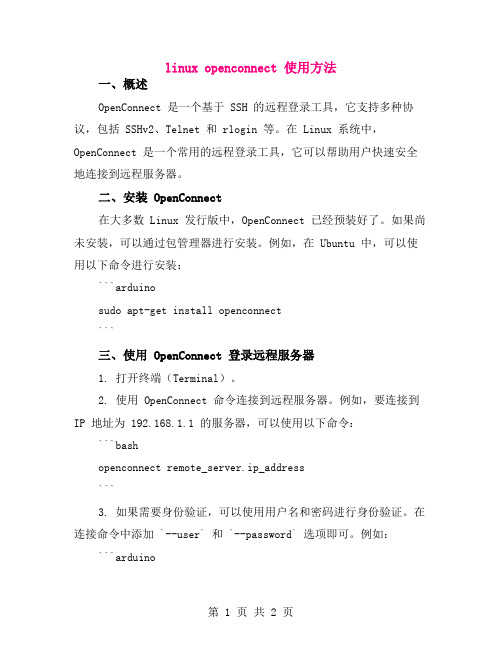 linux openconnect 使用方法

一、概述

OpenConnect 是一个基于 SSH 的远程登录工具，它支持多种协议，包括 SSHv2、Telnet 和 rlogin 等。在 Linux 系统中，OpenConnect 是一个常用的远程登录工具，它可以帮助用户快速安全地连接到远程服务器。

二、安装 OpenConnect

在大多数 Linux 发行版中，OpenConnect 已经预装好了。如果尚未安装，可以通过包管理器进行安装。例如，在 Ubuntu 中，可以使用以下命令进行安装：

```arduino

sudo apt-get install openconnect

```

三、使用 OpenConnect 登录远程服务器

1. 打开终端（Terminal）。

2. 使用 OpenConnect 命令连接到远程服务器。例如，要连接到 IP 地址为 192.168.1.1 的服务器，可以使用以下命令：

```bash

openconnect remote_server.ip_address

```

3. 如果需要身份验证，可以使用用户名和密码进行身份验证。在连接命令中添加 `--user` 和 `--password` 选项即可。例如：

```arduino

第 1 页 共 2 页